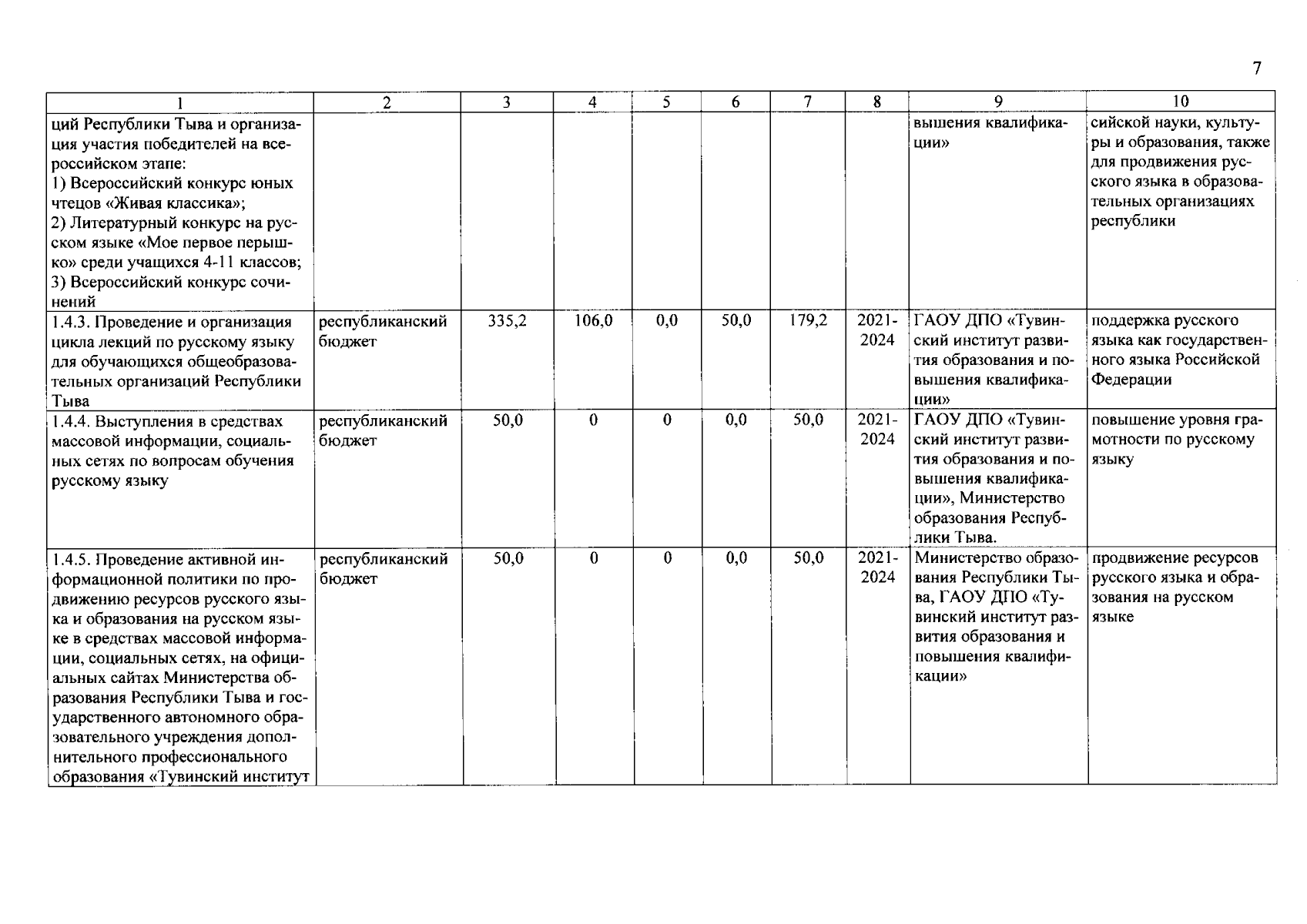 7

| 1 | 2 | 3 | 4 | 5 | 6 | 7 | 8 | 9 | 10 |
|---|---|---|---|---|---|---|---|---|---|
| ций Республики Тыва и организация участия победителей на всероссийском этапе: 1) Всероссийский конкурс юных чтецов «Живая классика»; 2) Литературный конкурс на русском языке «Мое первое перышко» среди учащихся 4-11 классов; 3) Всероссийский конкурс сочинений | | | | | | | | вышения квалификации» | сийской науки, культуры и образования, также для продвижения русского языка в образовательных организациях республики |
| 1.4.3. Проведение и организация цикла лекций по русскому языку для обучающихся общеобразовательных организаций Республики Тыва | республиканский бюджет | 335,2 | 106,0 | 0,0 | 50,0 | 179,2 | 2021-2024 | ГАОУ ДПО «Тувинский институт развития образования и повышения квалификации» | поддержка русского языка как государственного языка Российской Федерации |
| 1.4.4. Выступления в средствах массовой информации, социальных сетях по вопросам обучения русскому языку | республиканский бюджет | 50,0 | 0 | 0 | 0,0 | 50,0 | 2021-2024 | ГАОУ ДПО «Тувинский институт развития образования и повышения квалификации», Министерство образования Республики Тыва. | повышение уровня грамотности по русскому языку |
| 1.4.5. Проведение активной информационной политики по продвижению ресурсов русского языка и образования на русском языке в средствах массовой информации, социальных сетях, на официальных сайтах Министерства образования Республики Тыва и государственного автономного образовательного учреждения дополнительного профессионального образования «Тувинский институт | республиканский бюджет | 50,0 | 0 | 0 | 0,0 | 50,0 | 2021-2024 | Министерство образования Республики Тыва, ГАОУ ДПО «Тувинский институт развития образования и повышения квалификации» | продвижение ресурсов русского языка и образования на русском языке |